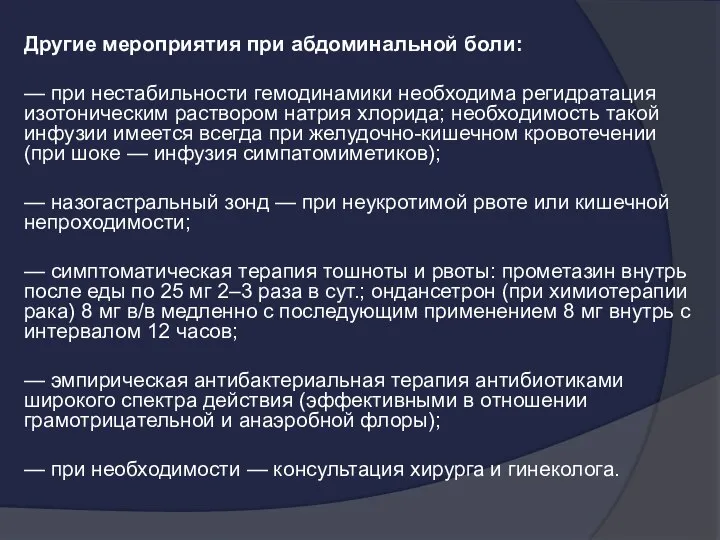 Другие мероприятия при абдоминальной боли:

— при нестабильности гемодинамики необходима регидратация изотоническим раствором натрия хлорида; необходимость такой инфузии имеется всегда при желудочно-кишечном кровотечении (при шоке — инфузия симпатомиметиков);

— назогастральный зонд — при неукротимой рвоте или кишечной непроходимости;

— симптоматическая терапия тошноты и рвоты: прометазин внутрь после еды по 25 мг 2–3 раза в сут.; ондансетрон (при химиотерапии рака) 8 мг в/в медленно с последующим применением 8 мг внутрь с интервалом 12 часов;

— эмпирическая антибактериальная терапия антибиотиками широкого спектра действия (эффективными в отношении грамотрицательной и анаэробной флоры);

— при необходимости — консультация хирурга и гинеколога.